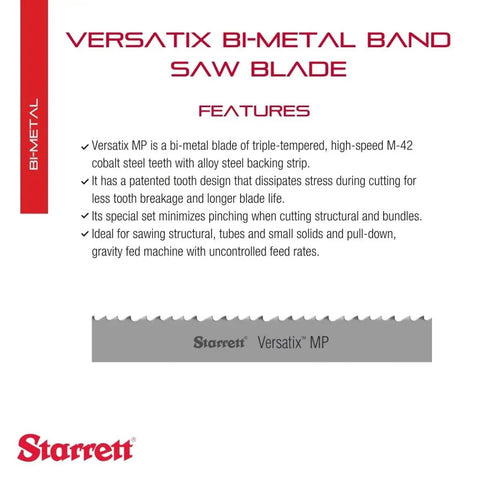 BI-METAL

VERSATIX BI-METAL BAND SAW BLADE

FEATURES

✓ Versatix MP is a bi-metal blade of triple-tempered, high-speed M-42 cobalt steel teeth with alloy steel backing strip.
✓ It has a patented tooth design that dissipates stress during cutting for less tooth breakage and longer blade life.
✓ Its special set minimizes pinching when cutting structural and bundles.
✓ Ideal for sawing structural, tubes and small solids and pull-down, gravity fed machine with uncontrolled feed rates.

Starrett Versatix™ MP

Starrett®